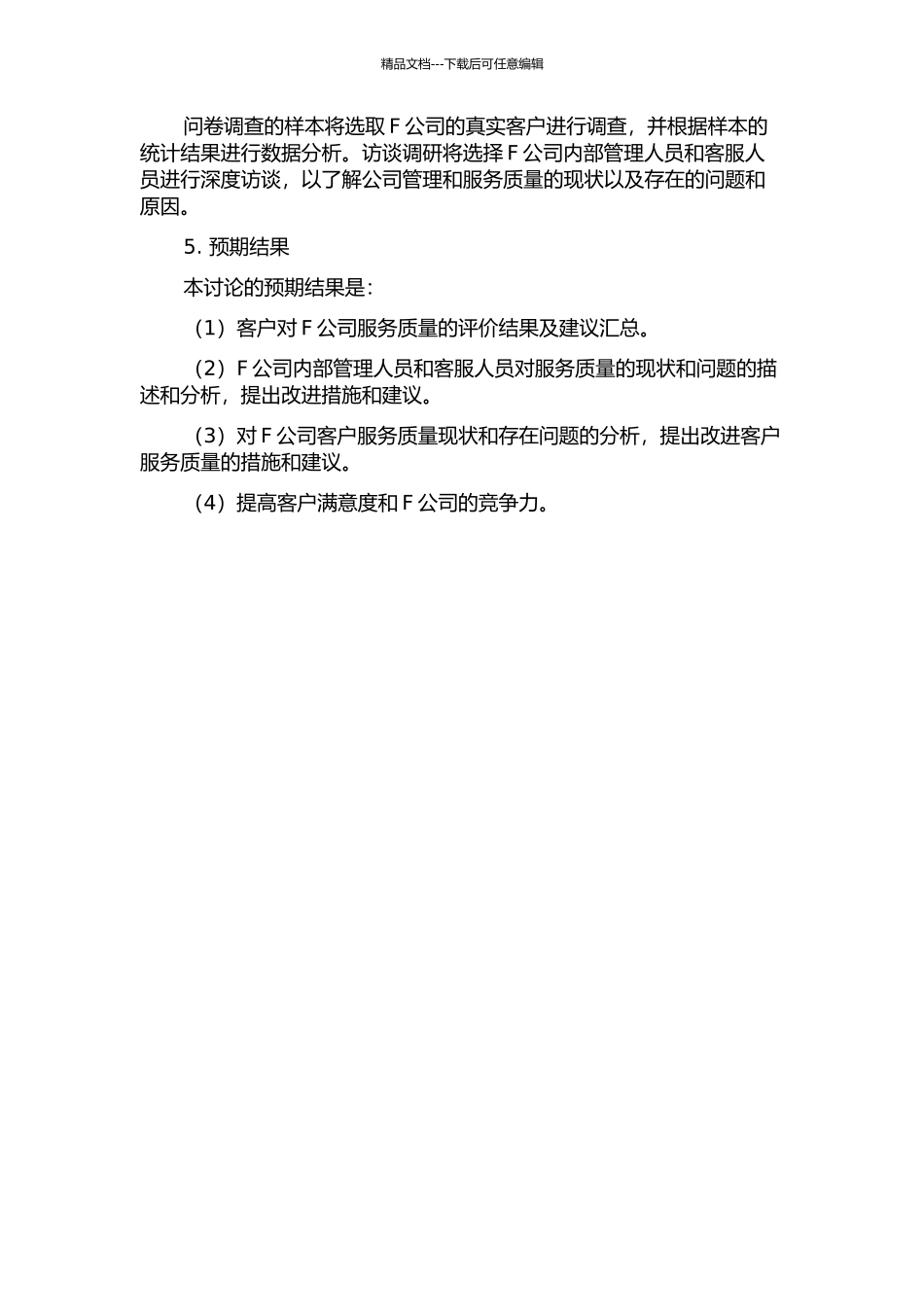 精品文档---下载后可任意编辑

问卷调查的样本将选取 F 公司的真实客户进行调查，并根据样本的统计结果进行数据分析。访谈调研将选择 F 公司内部管理人员和客服人员进行深度访谈，以了解公司管理和服务质量的现状以及存在的问题和原因。

5. 预期结果

本讨论的预期结果是：

（1）客户对 F 公司服务质量的评价结果及建议汇总。

（2）F 公司内部管理人员和客服人员对服务质量的现状和问题的描述和分析，提出改进措施和建议。

（3）对 F 公司客户服务质量现状和存在问题的分析，提出改进客户服务质量的措施和建议。

（4）提高客户满意度和 F 公司的竞争力。